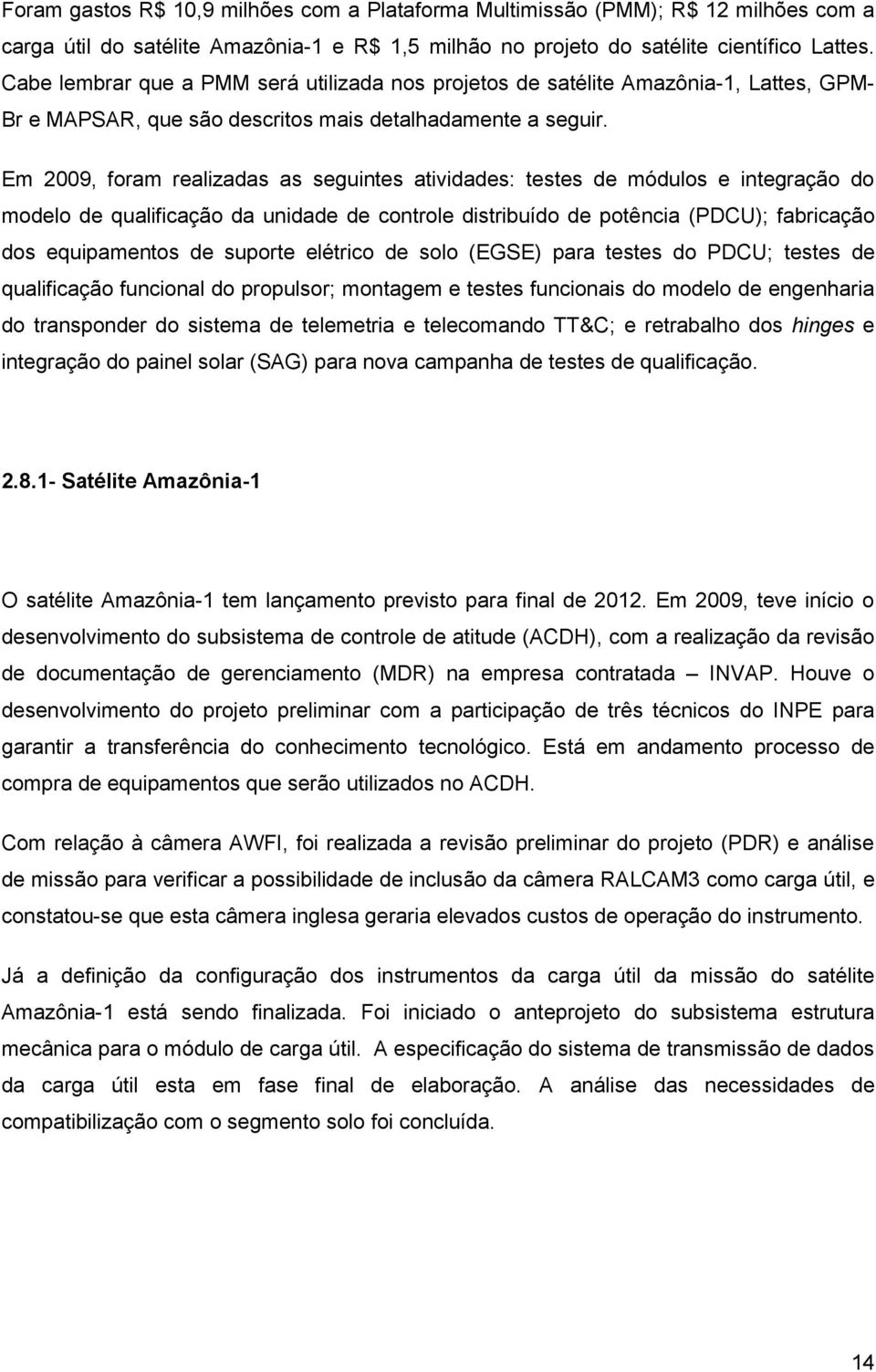 Foram gastos R$ 10,9 milhões com a Plataforma Multimissão (PMM); R$ 12 milhões com a carga útil do satélite Amazônia-1 e R$ 1,5 milhão no projeto do satélite científico Lattes. Cabe lembrar que a PMM será utilizada nos projetos de satélite Amazônia-1, Lattes, GPM-Br e MAPSAR, que são descritos mais detalhadamente a seguir.

Em 2009, foram realizadas as seguintes atividades: testes de módulos e integração do modelo de qualificação da unidade de controle distribuído de potência (PDCU); fabricação dos equipamentos de suporte elétrico de solo (EGSE) para testes do PDCU; testes de qualificação funcional do propulsor; montagem e testes funcionais do modelo de engenharia do transponder do sistema de telemetria e telecomando TT&C; e retrabalho dos hinges e integração do painel solar (SAG) para nova campanha de testes de qualificação.

2.8.1- Satélite Amazônia-1

O satélite Amazônia-1 tem lançamento previsto para final de 2012. Em 2009, teve início o desenvolvimento do subsistema de controle de atitude (ACDH), com a realização da revisão de documentação de gerenciamento (MDR) na empresa contratada – INVAP. Houve o desenvolvimento do projeto preliminar com a participação de três técnicos do INPE para garantir a transferência do conhecimento tecnológico. Está em andamento processo de compra de equipamentos que serão utilizados no ACDH.

Com relação à câmera AWFI, foi realizada a revisão preliminar do projeto (PDR) e análise de missão para verificar a possibilidade de inclusão da câmera RALCAM3 como carga útil, e constatou-se que esta câmera inglesa geraria elevados custos de operação do instrumento.

Já a definição da configuração dos instrumentos da carga útil da missão do satélite Amazônia-1 está sendo finalizada. Foi iniciado o anteprojeto do subsistema estrutura mecânica para o módulo de carga útil. A especificação do sistema de transmissão de dados da carga útil esta em fase final de elaboração. A análise das necessidades de compatibilização com o segmento solo foi concluída.

14